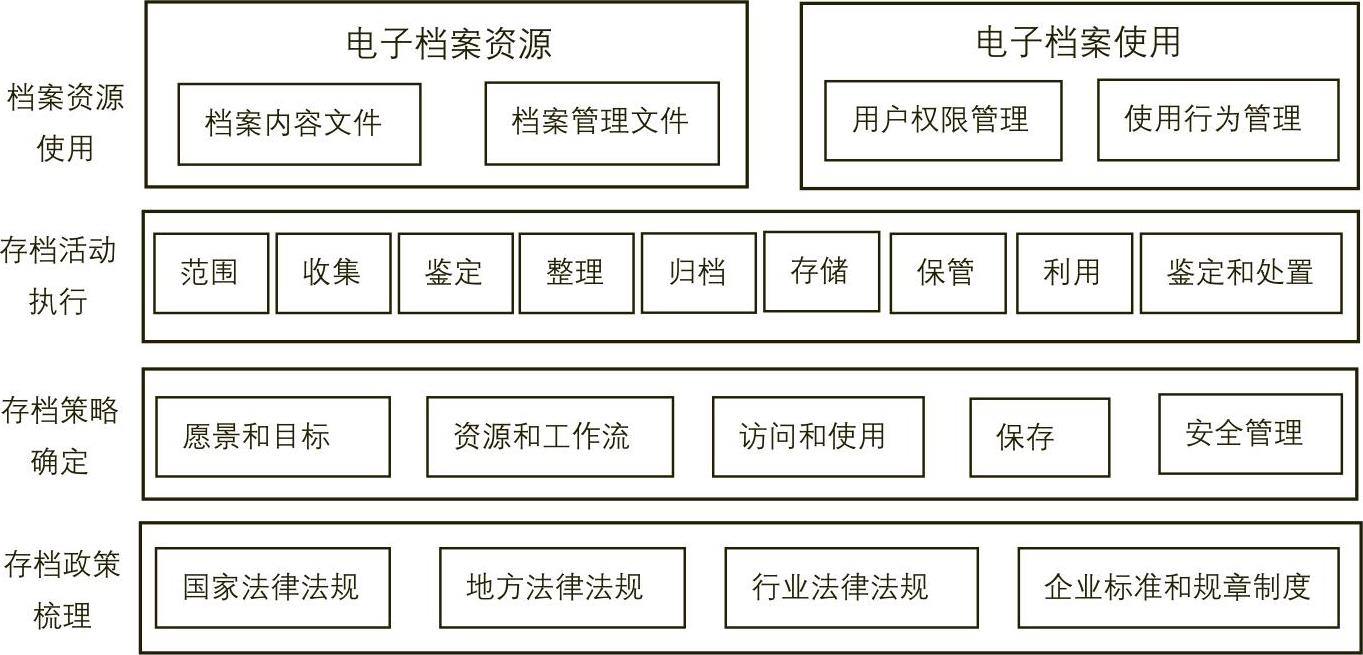 档案资源使用

电子档案资源

档案内容文件

档案管理文件

电子档案使用

用户权限管理

使用行为管理

存档活动执行

范围

收集

鉴定

整理

归档

存储

保管

利用

鉴定和处置

存档策略确定

愿景和目标

资源和工作流

访问和使用

保存

安全管理

存档政策梳理

国家法律法规

地方法律法规

行业法律法规

企业标准和规章制度